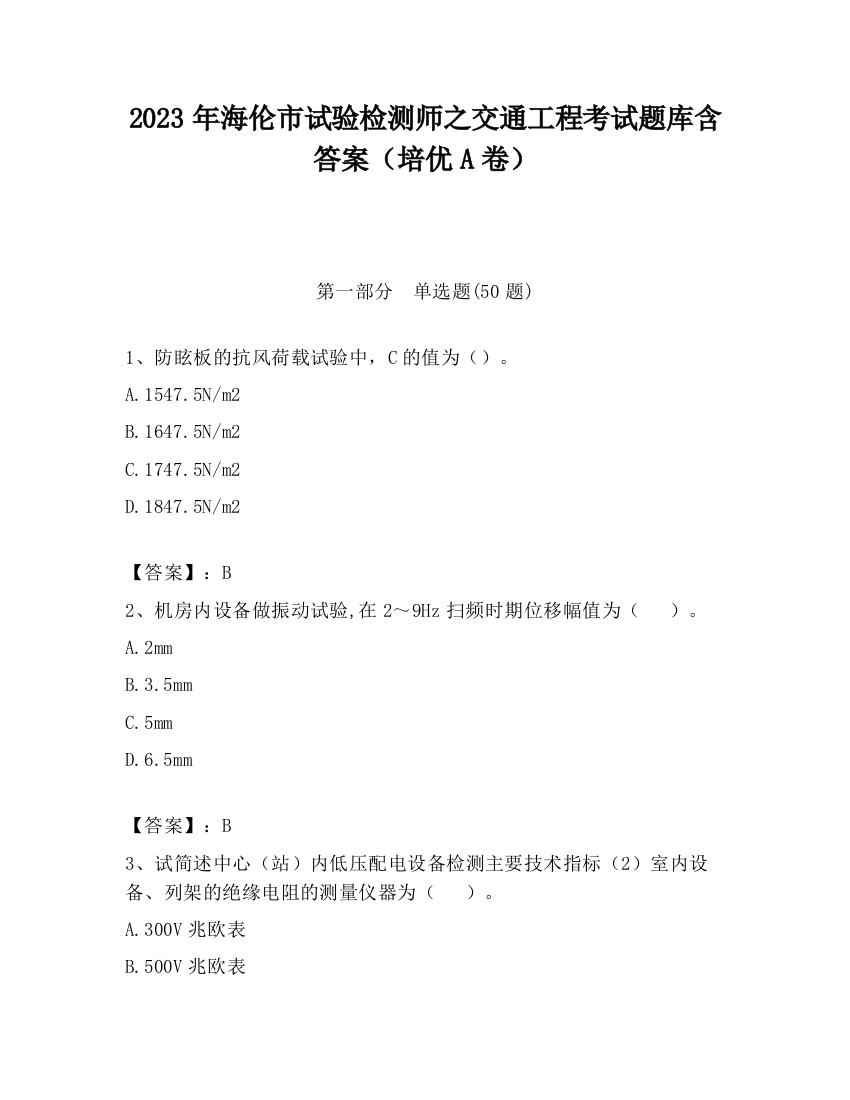 2023 年海伦市试验检测师之交通工程考试题库含答案（培优 A 卷）

第一部分　单选题(50 题)

1、防眩板的抗风荷载试验中，C 的值为（）。

A.1547.5N/m2

B.1647.5N/m2

C.1747.5N/m2

D.1847.5N/m2

【答案】：B

2、机房内设备做振动试验,在 2～9Hz 扫频时期位移幅值为（　）。

A.2mm

B.3.5mm

C.5mm

D.6.5mm

【答案】：B

3、试简述中心（站）内低压配电设备检测主要技术指标（2）室内设备、列架的绝缘电阻的测量仪器为（　）。

A.300V 兆欧表

B.500V 兆欧表